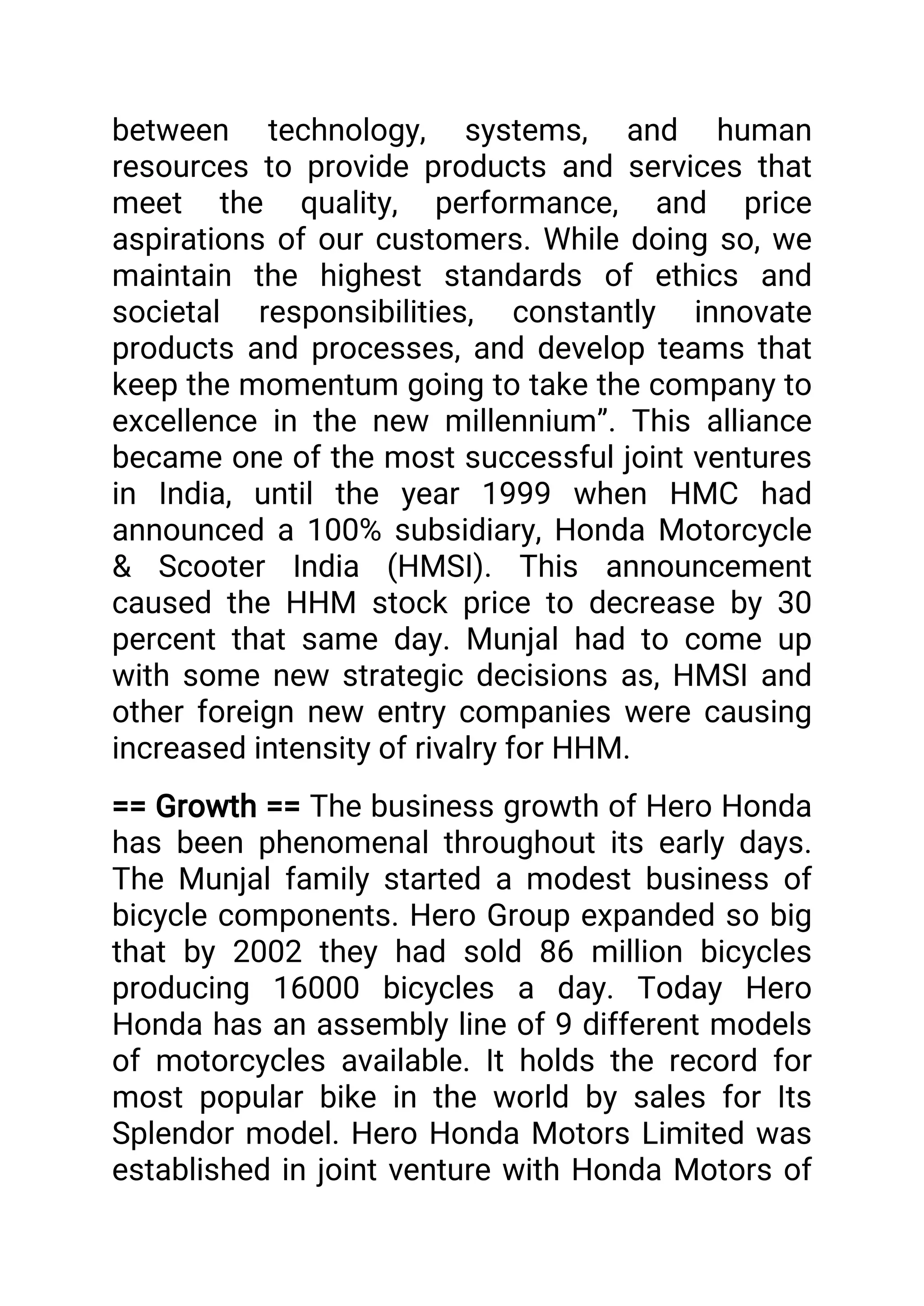 between technology, systems, and human resources to provide products and services that meet the quality, performance, and price aspirations of our customers. While doing so, we maintain the highest standards of ethics and societal responsibilities, constantly innovate products and processes, and develop teams that keep the momentum going to take the company to excellence in the new millennium”. This alliance became one of the most successful joint ventures in India, until the year 1999 when HMC had announced a 100% subsidiary, Honda Motorcycle & Scooter India (HMSI). This announcement caused the HHM stock price to decrease by 30 percent that same day. Munjal had to come up with some new strategic decisions as, HMSI and other foreign new entry companies were causing increased intensity of rivalry for HHM.

== Growth == The business growth of Hero Honda has been phenomenal throughout its early days. The Munjal family started a modest business of bicycle components. Hero Group expanded so big that by 2002 they had sold 86 million bicycles producing 16000 bicycles a day. Today Hero Honda has an assembly line of 9 different models of motorcycles available. It holds the record for most popular bike in the world by sales for Its Splendor model. Hero Honda Motors Limited was established in joint venture with Honda Motors of